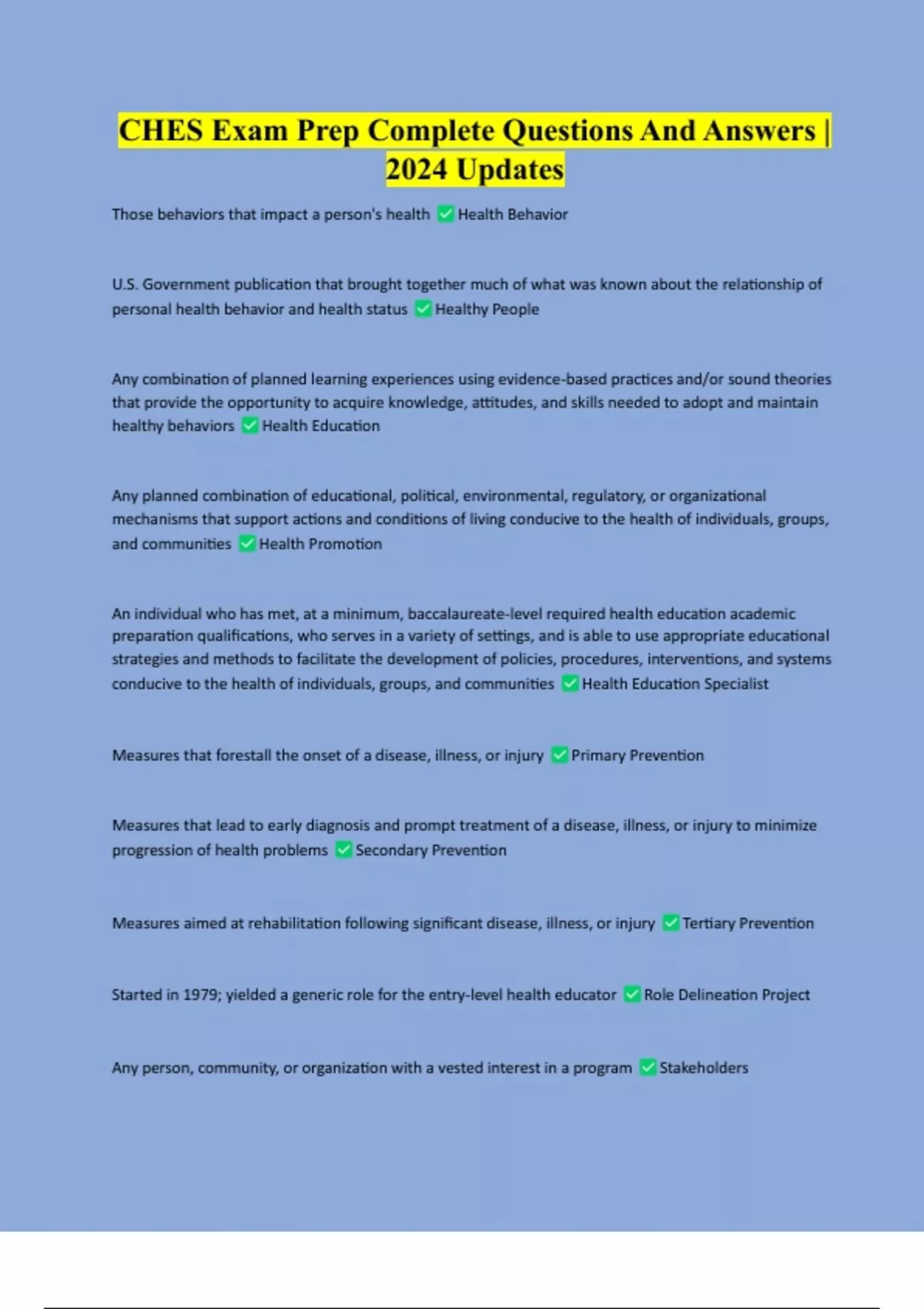 CHES Exam Prep Complete Questions And Answers | 2024 Updates

Those behaviors that impact a person's health ✅ Health Behavior

U.S. Government publication that brought together much of what was known about the relationship of personal health behavior and health status ✅ Healthy People

Any combination of planned learning experiences using evidence-based practices and/or sound theories that provide the opportunity to acquire knowledge, attitudes, and skills needed to adopt and maintain healthy behaviors ✅ Health Education

Any planned combination of educational, political, environmental, regulatory, or organizational mechanisms that support actions and conditions of living conducive to the health of individuals, groups, and communities ✅ Health Promotion

An individual who has met, at a minimum, baccalaureate-level required health education academic preparation qualifications, who serves in a variety of settings, and is able to use appropriate educational strategies and methods to facilitate the development of policies, procedures, interventions, and systems conducive to the health of individuals, groups, and communities ✅ Health Education Specialist

Measures that forestall the onset of a disease, illness, or injury ✅ Primary Prevention

Measures that lead to early diagnosis and prompt treatment of a disease, illness, or injury to minimize progression of health problems ✅ Secondary Prevention

Measures aimed at rehabilitation following significant disease, illness, or injury ✅ Tertiary Prevention

Started in 1979; yielded a generic role for the entry-level health educator ✅ Role Delineation Project

Any person, community, or organization with a vested interest in a program ✅ Stakeholders